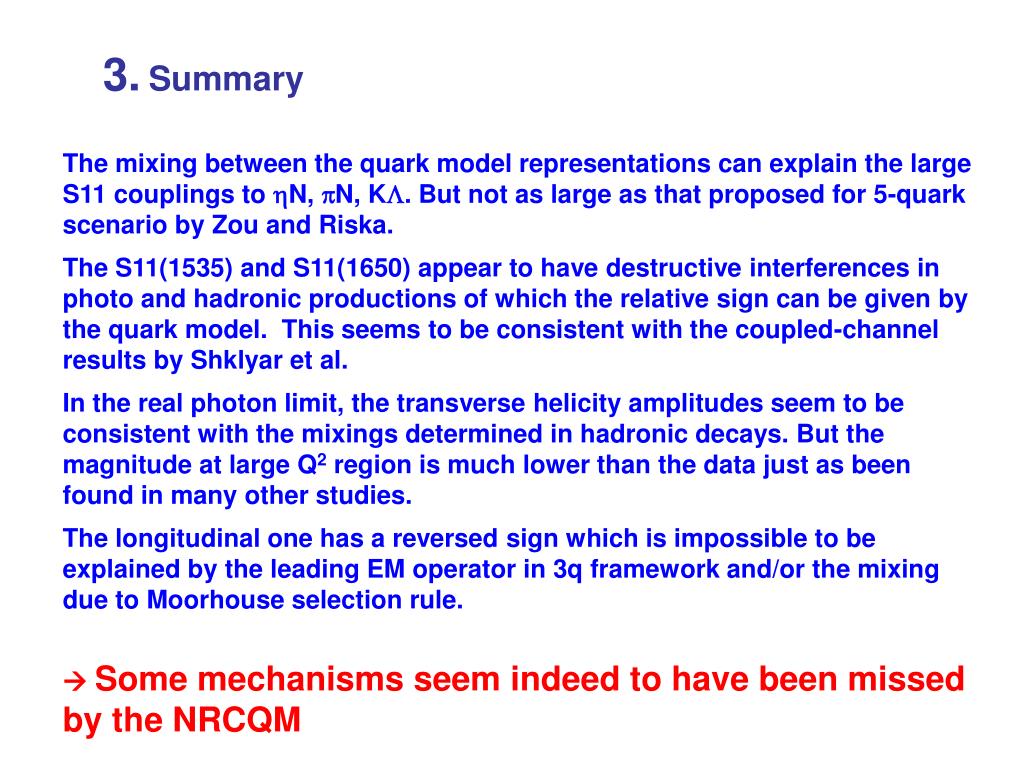 3. Summary

The mixing between the quark model representations can explain the large S11 couplings to $\eta$N, $\pi$N, K$\Lambda$. But not as large as that proposed for 5-quark scenario by Zou and Riska.

The S11(1535) and S11(1650) appear to have destructive interferences in photo and hadronic productions of which the relative sign can be given by the quark model. This seems to be consistent with the coupled-channel results by Shklyar et al.

In the real photon limit, the transverse helicity amplitudes seem to be consistent with the mixings determined in hadronic decays. But the magnitude at large $Q^2$ region is much lower than the data just as been found in many other studies.

The longitudinal one has a reversed sign which is impossible to be explained by the leading EM operator in 3q framework and/or the mixing due to Moorhouse selection rule.

→ Some mechanisms seem indeed to have been missed by the NRCQM